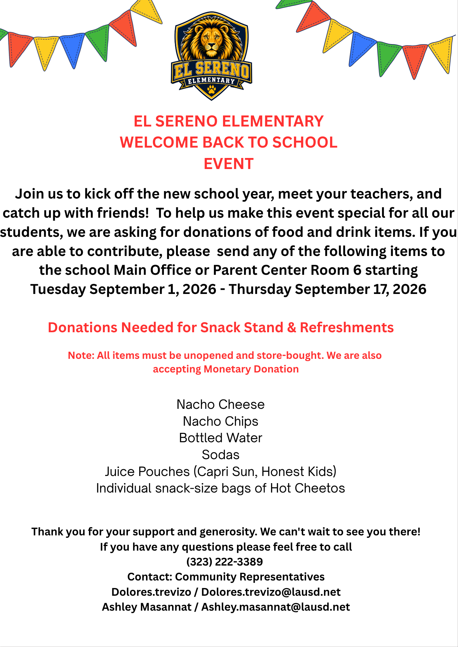 EL SERENO
ELEMENTARY

EL SERENO ELEMENTARY
WELCOME BACK TO SCHOOL
EVENT

Join us to kick off the new school year, meet your teachers, and catch up with friends! To help us make this event special for all our students, we are asking for donations of food and drink items. If you are able to contribute, please send any of the following items to the school Main Office or Parent Center Room 6 starting Tuesday September 1, 2026 - Thursday September 17, 2026

Donations Needed for Snack Stand & Refreshments

Note: All items must be unopened and store-bought. We are also accepting Monetary Donation

Nacho Cheese
Nacho Chips
Bottled Water
Sodas
Juice Pouches (Capri Sun, Honest Kids)
Individual snack-size bags of Hot Cheetos

Thank you for your support and generosity. We can't wait to see you there!
If you have any questions please feel free to call
(323) 222-3389
Contact: Community Representatives
Dolores.trevizo / Dolores.trevizo@lausd.net
Ashley Masannat / Ashley.masannat@lausd.net